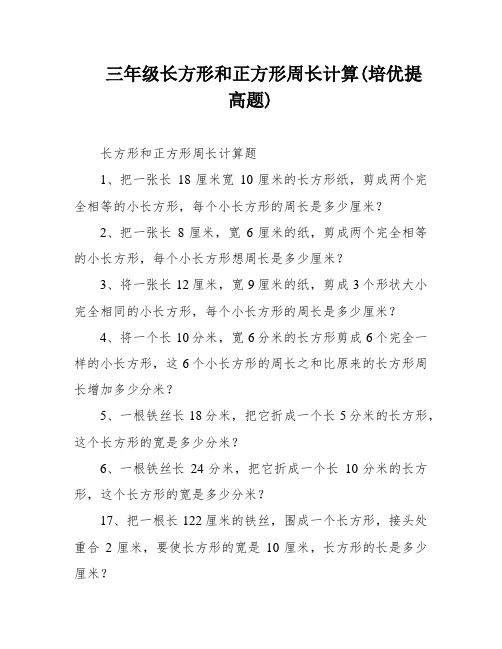 三年级长方形和正方形周长计算(培优提高题)

长方形和正方形周长计算题

1、把一张长 18 厘米宽 10 厘米的长方形纸，剪成两个完全相等的小长方形，每个小长方形的周长是多少厘米？

2、把一张长 8 厘米，宽 6 厘米的纸，剪成两个完全相等的小长方形，每个小长方形想周长是多少厘米？

3、将一张长 12 厘米，宽 9 厘米的纸，剪成 3 个形状大小完全相同的小长方形，每个小长方形的周长是多少厘米？

4、将一个长 10 分米，宽 6 分米的长方形剪成 6 个完全一样的小长方形，这 6 个小长方形的周长之和比原来的长方形周长增加多少分米？

5、一根铁丝长 18 分米，把它折成一个长 5 分米的长方形，这个长方形的宽是多少分米？

6、一根铁丝长 24 分米，把它折成一个长 10 分米的长方形，这个长方形的宽是多少分米？

17、把一根长 122 厘米的铁丝，围成一个长方形，接头处重合 2 厘米，要使长方形的宽是 10 厘米，长方形的长是多少厘米？